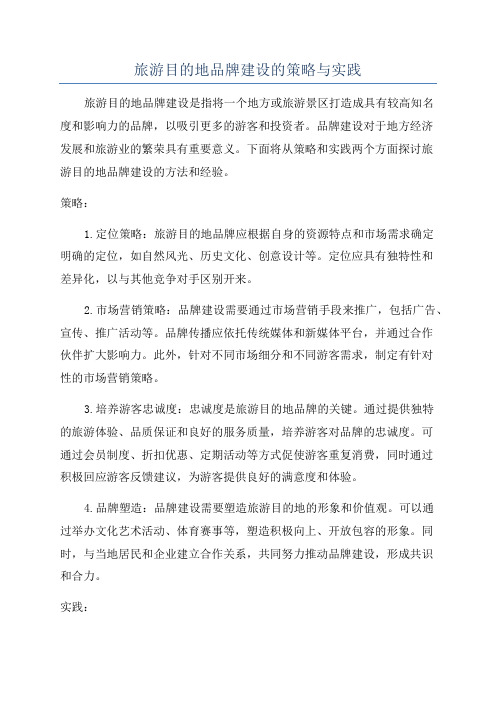 旅游目的地品牌建设的策略与实践

旅游目的地品牌建设是指将一个地方或旅游景区打造成具有较高知名度和影响力的品牌，以吸引更多的游客和投资者。品牌建设对于地方经济发展和旅游业的繁荣具有重要意义。下面将从策略和实践两个方面探讨旅游目的地品牌建设的方法和经验。

策略：

1.定位策略：旅游目的地品牌应根据自身的资源特点和市场需求确定明确的定位，如自然风光、历史文化、创意设计等。定位应具有独特性和差异化，以与其他竞争对手区别开来。

2.市场营销策略：品牌建设需要通过市场营销手段来推广，包括广告、宣传、推广活动等。品牌传播应依托传统媒体和新媒体平台，并通过合作伙伴扩大影响力。此外，针对不同市场细分和不同游客需求，制定有针对性的市场营销策略。

3.培养游客忠诚度：忠诚度是旅游目的地品牌的关键。通过提供独特的旅游体验、品质保证和良好的服务质量，培养游客对品牌的忠诚度。可通过会员制度、折扣优惠、定期活动等方式促使游客重复消费，同时通过积极回应游客反馈建议，为游客提供良好的满意度和体验。

4.品牌塑造：品牌建设需要塑造旅游目的地的形象和价值观。可以通过举办文化艺术活动、体育赛事等，塑造积极向上、开放包容的形象。同时，与当地居民和企业建立合作关系，共同努力推动品牌建设，形成共识和合力。

实践：